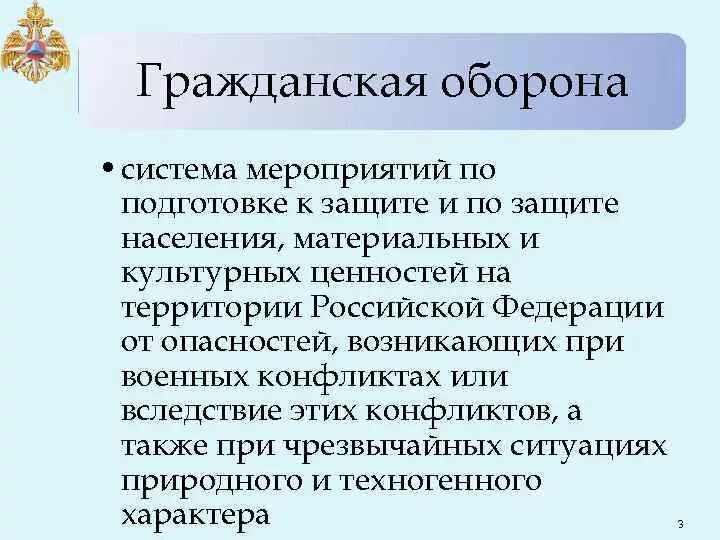 Гражданская оборона

• система мероприятий по подготовке к защите и по защите населения, материальных и культурных ценностей на территории Российской Федерации от опасностей, возникающих при военных конфликтах или вследствие этих конфликтов, а также при чрезвычайных ситуациях природного и техногенного характера

3